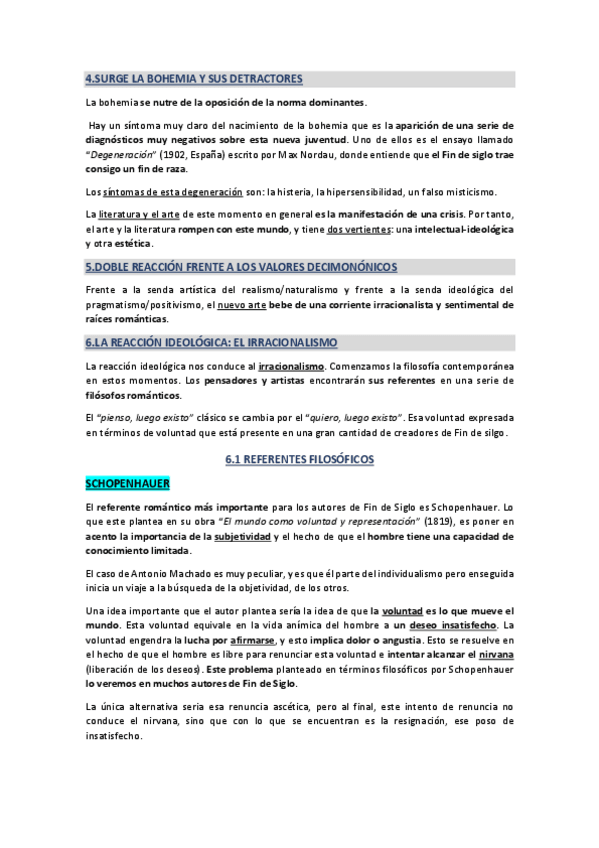 4.SURGE LA BOHEMIA Y SUS DETRACTORES

La bohemia se nutre de la oposición de la norma dominantes.

Hay un síntoma muy claro del nacimiento de la bohemia que es la aparición de una serie de diagnósticos muy negativos sobre esta nueva juventud. Uno de ellos es el ensayo llamado "Degeneración" (1902, España) escrito por Max Nordau, donde entiende que el Fin de siglo trae consigo un fin de raza.

Los síntomas de esta degeneración son: la histeria, la hipersensibilidad, un falso misticismo.

La literatura y el arte de este momento en general es la manifestación de una crisis. Por tanto, el arte y la literatura rompen con este mundo, y tiene dos vertientes: una intelectual-ideológica y otra estética.

5.DOBLE REACCIÓN FRENTE A LOS VALORES DECIMONÓNICOS

Frente a la senda artística del realismo/naturalismo y frente a la senda ideológica del pragmatismo/positivismo, el nuevo arte bebe de una corriente irracionalista y sentimental de raíces románticas.

6.LA REACCIÓN IDEOLÓGICA: EL IRRACIONALISMO

La reacción ideológica nos conduce al irracionalismo. Comenzamos la filosofía contemporánea en estos momentos. Los pensadores y artistas encontrarán sus referentes en una serie de filósofos románticos.

El "pienso, luego existo" clásico se cambia por el "quiero, luego existo". Esa voluntad expresada en términos de voluntad que está presente en una gran cantidad de creadores de Fin de silgo.

6.1 REFERENTES FILOSÓFICOS

SCHOPENHAUER

El referente romántico más importante para los autores de Fin de Siglo es Schopenhauer. Lo que este plantea en su obra "El mundo como voluntad y representación" (1819), es poner en acento la importancia de la subjetividad y el hecho de que el hombre tiene una capacidad de conocimiento limitada.

El caso de Antonio Machado es muy peculiar, y es que él parte del individualismo pero enseguida inicia un viaje a la búsqueda de la objetividad, de los otros.

Una idea importante que el autor plantea sería la idea de que la voluntad es lo que mueve el mundo. Esta voluntad equivale en la vida anímica del hombre a un deseo insatisfecho. La voluntad engendra la lucha por afirmarse, y esto implica dolor o angustia. Esto se resuelve en el hecho de que el hombre es libre para renunciar esta voluntad e intentar alcanzar el nirvana (liberación de los deseos). Este problema planteado en términos filosóficos por Schopenhauer lo veremos en muchos autores de Fin de Siglo.

La única alternativa sería esa renuncia ascética, pero al final, este intento de renuncia no conduce el nirvana, sino que con lo que se encuentran es la resignación, ese poso de insatisfecho.